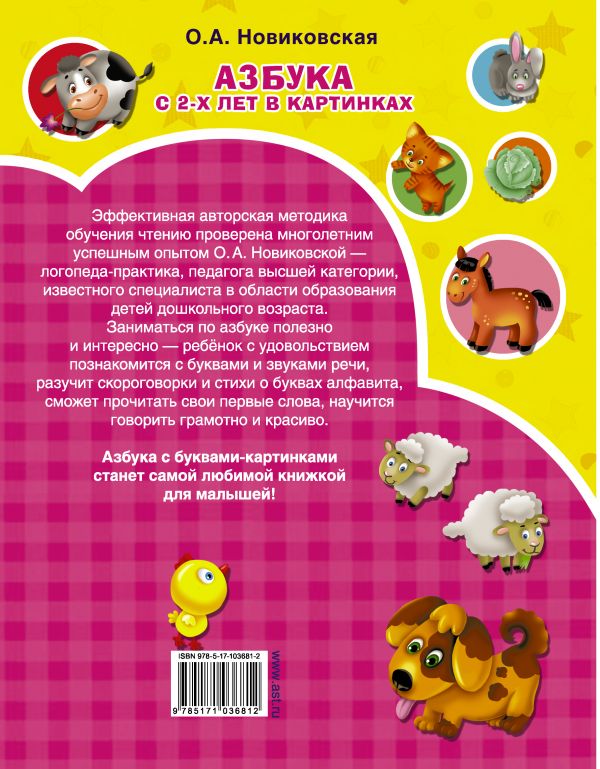 О.А. Новиковская

АЗБУКА
С 2-Х ЛЕТ В КАРТИНКАХ

Эффективная авторская методика обучения чтению проверена многолетним успешным опытом О.А. Новиковской — логопеда-практика, педагога высшей категории, известного специалиста в области образования детей дошкольного возраста.

Заниматься по азбуке полезно и интересно — ребёнок с удовольствием познакомится с буквами и звуками речи, разучит скороговорки и стихи о буквах алфавита, сможет прочитать свои первые слова, научится говорить грамотно и красиво.

Азбука с буквами-картинками станет самой любимой книжкой для малышей!

ISBN 978-5-17-103681-2

9 785171 036812

www.ast.ru